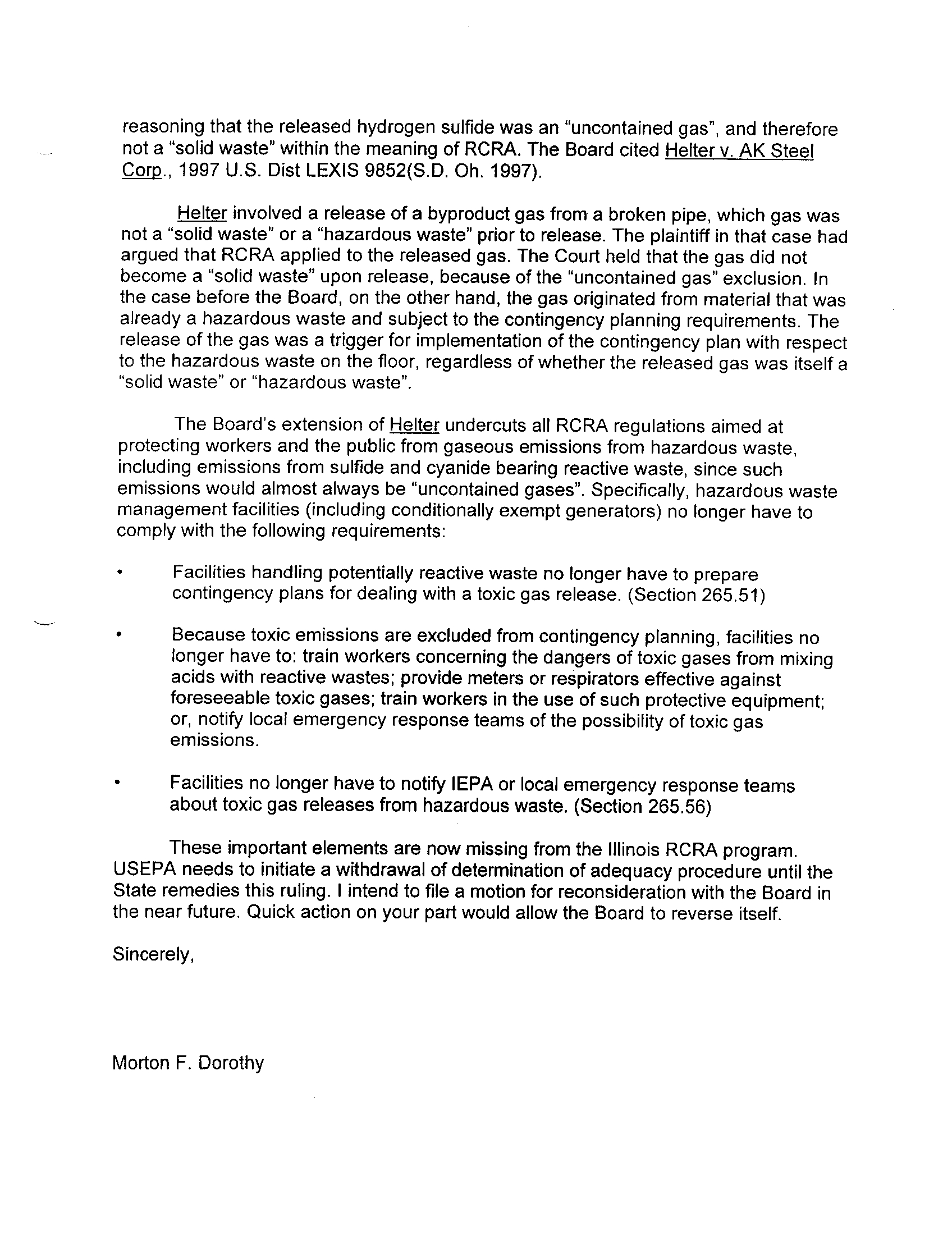 reasoning that the released hydrogen sulfide was an "uncontained gas", and therefore not a "solid waste" within the meaning of RCRA. The Board cited Helter v. AK Steel Corp., 1997 U.S. Dist LEXIS 9852(S.D. Oh. 1997).

Helter involved a release of a byproduct gas from a broken pipe, which gas was not a "solid waste" or a "hazardous waste" prior to release. The plaintiff in that case had argued that RCRA applied to the released gas. The Court held that the gas did not become a "solid waste" upon release, because of the "uncontained gas" exclusion. In the case before the Board, on the other hand, the gas originated from material that was already a hazardous waste and subject to the contingency planning requirements. The release of the gas was a trigger for implementation of the contingency plan with respect to the hazardous waste on the floor, regardless of whether the released gas was itself a "solid waste" or "hazardous waste".

The Board's extension of Helter undercuts all RCRA regulations aimed at protecting workers and the public from gaseous emissions from hazardous waste, including emissions from sulfide and cyanide bearing reactive waste, since such emissions would almost always be "uncontained gases". Specifically, hazardous waste management facilities (including conditionally exempt generators) no longer have to comply with the following requirements:

• Facilities handling potentially reactive waste no longer have to prepare contingency plans for dealing with a toxic gas release. (Section 265.51)

• Because toxic emissions are excluded from contingency planning, facilities no longer have to: train workers concerning the dangers of toxic gases from mixing acids with reactive wastes; provide meters or respirators effective against foreseeable toxic gases; train workers in the use of such protective equipment; or, notify local emergency response teams of the possibility of toxic gas emissions.

• Facilities no longer have to notify IEPA or local emergency response teams about toxic gas releases from hazardous waste. (Section 265.56)

These important elements are now missing from the Illinois RCRA program. USEPA needs to initiate a withdrawal of determination of adequacy procedure until the State remedies this ruling. I intend to file a motion for reconsideration with the Board in the near future. Quick action on your part would allow the Board to reverse itself.

Sincerely,

Morton F. Dorothy